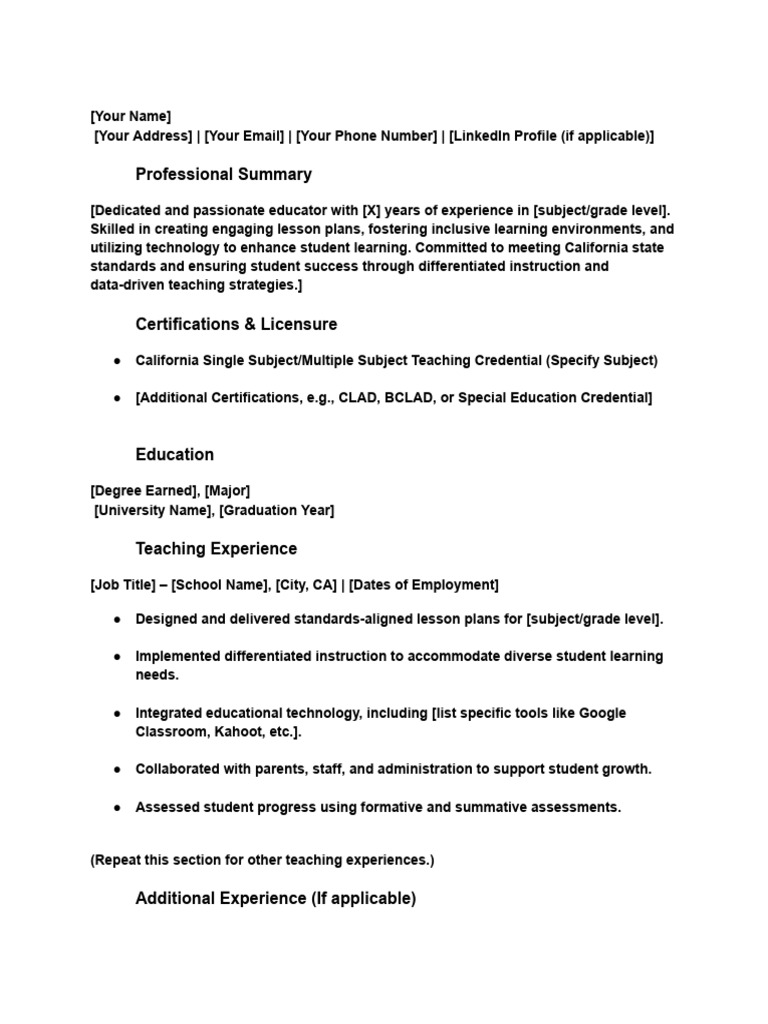 [Your Name]
[Your Address] | [Your Email] | [Your Phone Number] | [LinkedIn Profile (if applicable)]

Professional Summary

[Dedicated and passionate educator with [X] years of experience in [subject/grade level]. Skilled in creating engaging lesson plans, fostering inclusive learning environments, and utilizing technology to enhance student learning. Committed to meeting California state standards and ensuring student success through differentiated instruction and data-driven teaching strategies.]

Certifications & Licensure

• California Single Subject/Multiple Subject Teaching Credential (Specify Subject)
• [Additional Certifications, e.g., CLAD, BCLAD, or Special Education Credential]

Education

[Degree Earned], [Major]
[University Name], [Graduation Year]

Teaching Experience

[Job Title] – [School Name], [City, CA] | [Dates of Employment]

• Designed and delivered standards-aligned lesson plans for [subject/grade level].
• Implemented differentiated instruction to accommodate diverse student learning needs.
• Integrated educational technology, including [list specific tools like Google Classroom, Kahoot, etc.].
• Collaborated with parents, staff, and administration to support student growth.
• Assessed student progress using formative and summative assessments.

(Repeat this section for other teaching experiences.)

Additional Experience (If applicable)